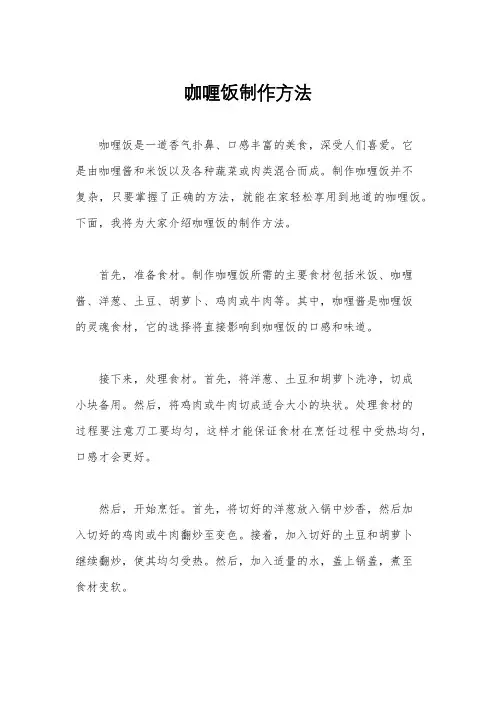 咖喱饭制作方法

咖喱饭是一道香气扑鼻、口感丰富的美食，深受人们喜爱。它是由咖喱酱和米饭以及各种蔬菜或肉类混合而成。制作咖喱饭并不复杂，只要掌握了正确的方法，就能在家轻松享用到地道的咖喱饭。下面，我将为大家介绍咖喱饭的制作方法。

首先，准备食材。制作咖喱饭所需的主要食材包括米饭、咖喱酱、洋葱、土豆、胡萝卜、鸡肉或牛肉等。其中，咖喱酱是咖喱饭的灵魂食材，它的选择将直接影响到咖喱饭的口感和味道。

接下来，处理食材。首先，将洋葱、土豆和胡萝卜洗净，切成小块备用。然后，将鸡肉或牛肉切成适合大小的块状。处理食材的过程要注意刀工要均匀，这样才能保证食材在烹饪过程中受热均匀，口感才会更好。

然后，开始烹饪。首先，将切好的洋葱放入锅中炒香，然后加入切好的鸡肉或牛肉翻炒至变色。接着，加入切好的土豆和胡萝卜继续翻炒，使其均匀受热。然后，加入适量的水，盖上锅盖，煮至食材变软。